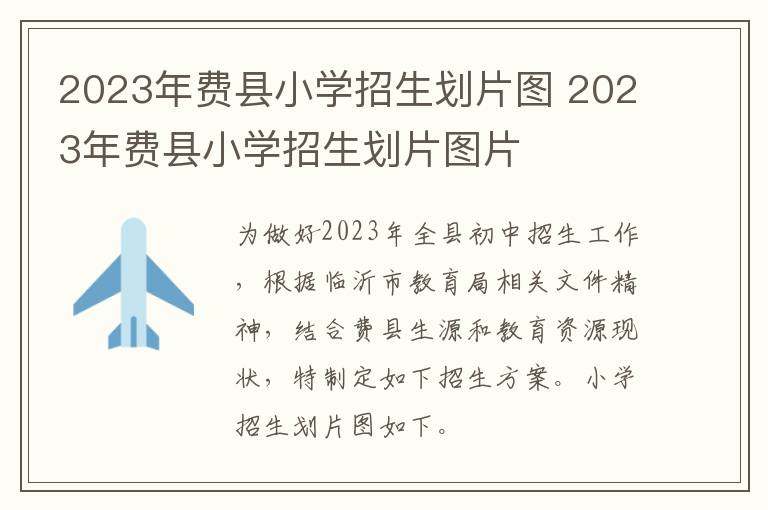 2023年费县小学招生划片图 2023年费县小学招生划片图片

为做好2023年全县初中招生工作，根据临沂市教育局相关文件精神，结合费县生源和教育资源现状，特制定如下招生方案。小学招生划片图如下。